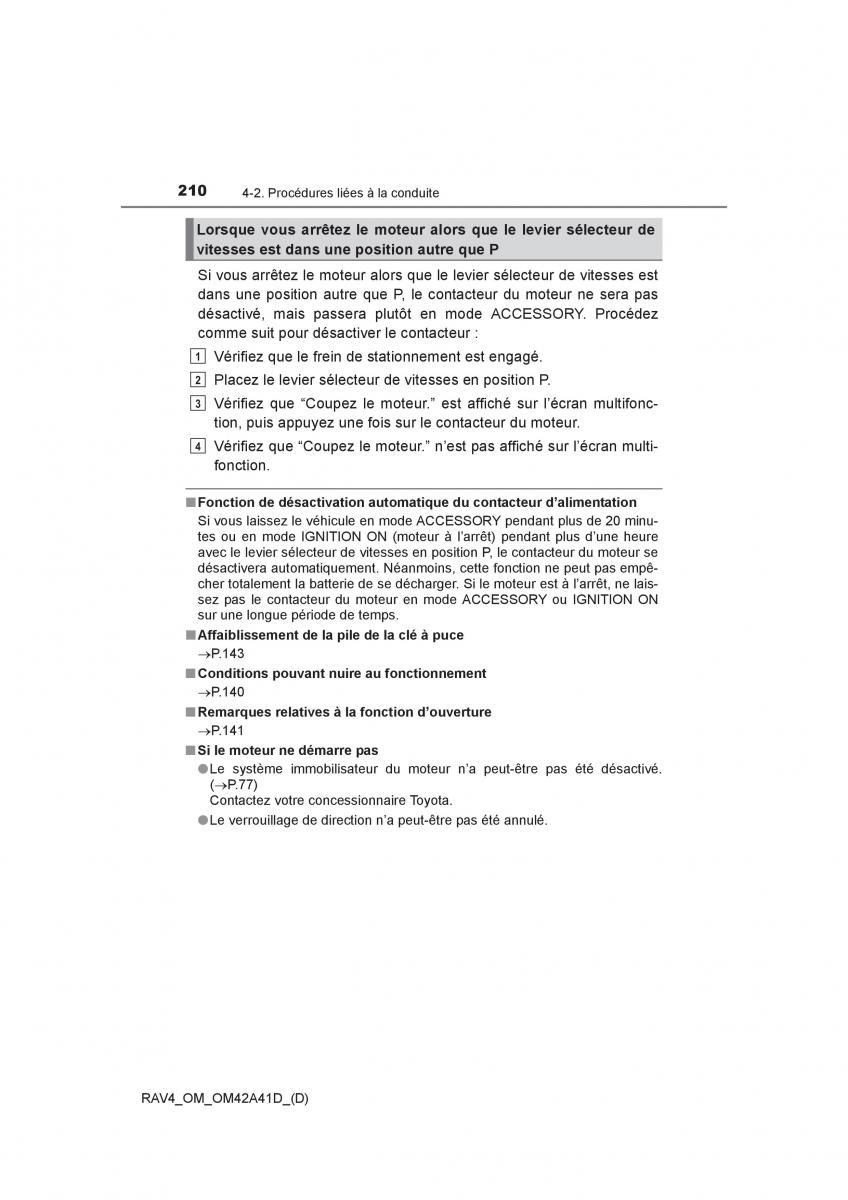 210 4-2. Procédures liées à la conduite

Lorsque vous arrêtez le moteur alors que le levier sélecteur de vitesses est dans une position autre que P

Si vous arrêtez le moteur alors que le levier sélecteur de vitesses est dans une position autre que P, le contacteur du moteur ne sera pas désactivé, mais passera plutôt en mode ACCESSORY. Procédez comme suit pour désactiver le contacteur :

1 Vérifiez que le frein de stationnement est engagé.

2 Placez le levier sélecteur de vitesses en position P.

3 Vérifiez que “Coupez le moteur.” est affiché sur l’écran multifonction, puis appuyez une fois sur le contacteur du moteur.

4 Vérifiez que “Coupez le moteur.” n’est pas affiché sur l’écran multifonction.

■ Fonction de désactivation automatique du contacteur d’alimentation
Si vous laissez le véhicule en mode ACCESSORY pendant plus de 20 minutes ou en mode IGNITION ON (moteur à l’arrêt) pendant plus d’une heure avec le levier sélecteur de vitesses en position P, le contacteur du moteur se désactivera automatiquement. Néanmoins, cette fonction ne peut pas empêcher totalement la batterie de se décharger. Si le moteur est à l’arrêt, ne laissez pas le contacteur du moteur en mode ACCESSORY ou IGNITION ON sur une longue période de temps.

■ Affaiblissement de la pile de la clé à puce
→P.143

■ Conditions pouvant nuire au fonctionnement
→P.140

■ Remarques relatives à la fonction d’ouverture
→P.141

■ Si le moteur ne démarre pas
● Le système immobilisateur du moteur n’a peut-être pas été désactivé. (→P.77)
Contactez votre concessionnaire Toyota.
● Le verrouillage de direction n’a peut-être pas été annulé.

RAV4_OM_OM42A41D_(D)